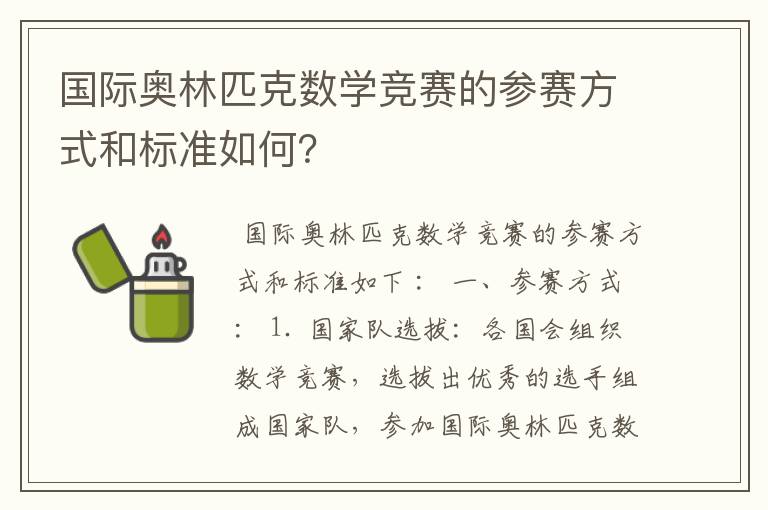 国际奥林匹克数学竞赛的参赛方式和标准如何?

国际奥林匹克数学竞赛的参赛方式和标准如下： 一、参赛方式： 1. 国家队选拔：各国会组织数学竞赛，选拔出优秀的选手组成国家队，参加国际奥林匹克数